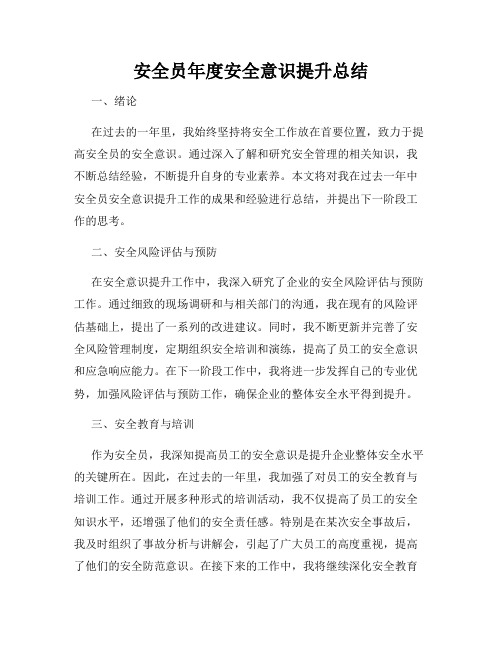 安全员年度安全意识提升总结

一、绪论

在过去的一年里，我始终坚持将安全工作放在首要位置，致力于提高安全员的安全意识。通过深入了解和研究安全管理的相关知识，我不断总结经验，不断提升自身的专业素养。本文将对我在过去一年中安全员安全意识提升工作的成果和经验进行总结，并提出下一阶段工作的思考。

二、安全风险评估与预防

在安全意识提升工作中，我深入研究了企业的安全风险评估与预防工作。通过细致的现场调研和与相关部门的沟通，我在现有的风险评估基础上，提出了一系列的改进建议。同时，我不断更新并完善了安全风险管理制度，定期组织安全培训和演练，提高了员工的安全意识和应急响应能力。在下一阶段工作中，我将进一步发挥自己的专业优势，加强风险评估与预防工作，确保企业的整体安全水平得到提升。

三、安全教育与培训

作为安全员，我深知提高员工的安全意识是提升企业整体安全水平的关键所在。因此，在过去的一年里，我加强了对员工的安全教育与培训工作。通过开展多种形式的培训活动，我不仅提高了员工的安全知识水平，还增强了他们的安全责任感。特别是在某次安全事故后，我及时组织了事故分析与讲解会，引起了广大员工的高度重视，提高了他们的安全防范意识。在接下来的工作中，我将继续深化安全教育